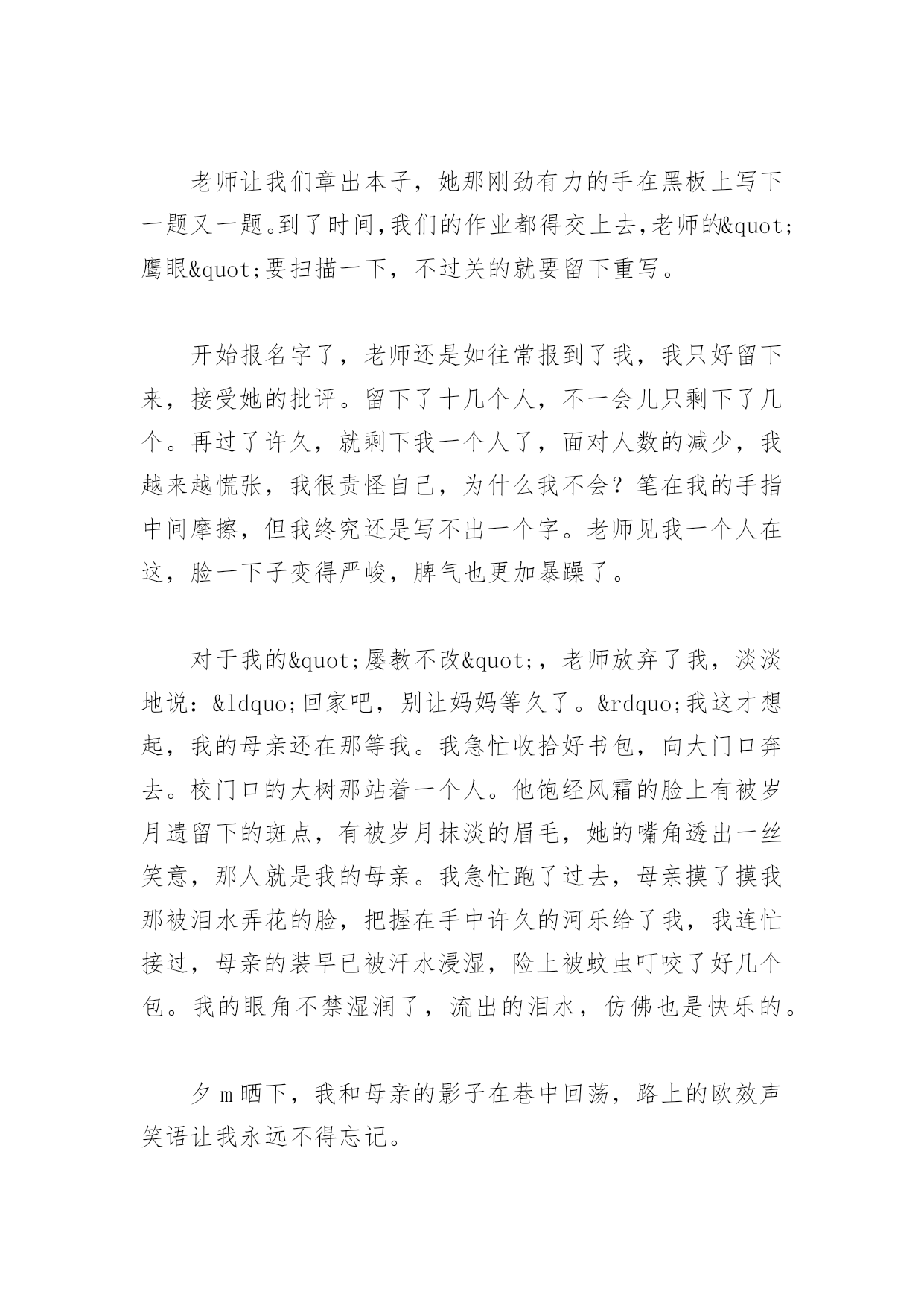 老师让我们章出本子，她那刚劲有力的手在黑板上写下一题又一题。到了时间，我们的作业都得交上去，老师的&quot;鹰眼&quot;要扫描一下，不过关的就要留下重写。

开始报名字了，老师还是如往常报到了我，我只好留下来，接受她的批评。留下了十几个人，不一会儿只剩下了几个。再过了许久，就剩下我一个人了，面对人数的减少，我越来越慌张，我很责怪自己，为什么我不会？笔在我的手指中间摩擦，但我终究还是写不出一个字。老师见我一个人在这，脸一下子变得严峻，脾气也更加暴躁了。

对于我的&quot;屡教不改&quot;，老师放弃了我，淡淡地说：&ldquo;回家吧，别让妈妈等久了。&rdquo;我这才想起，我的母亲还在那等我。我急忙收拾好书包，向大门口奔去。校门口的大树那站着一个人。他饱经风霜的脸上有被岁月遗留下的斑点，有被岁月抹淡的眉毛，她的嘴角透出一丝笑意，那人就是我的母亲。我急忙跑了过去，母亲摸了摸我那被泪水弄花的脸，把握在手中许久的河乐给了我，我连忙接过，母亲的装早已被汗水浸湿，险上被蚊虫叮咬了好几个包。我的眼角不禁湿润了，流出的泪水，仿佛也是快乐的。

夕ｍ晒下，我和母亲的影子在巷中回荡，路上的欧效声笑语让我永远不得忘记。